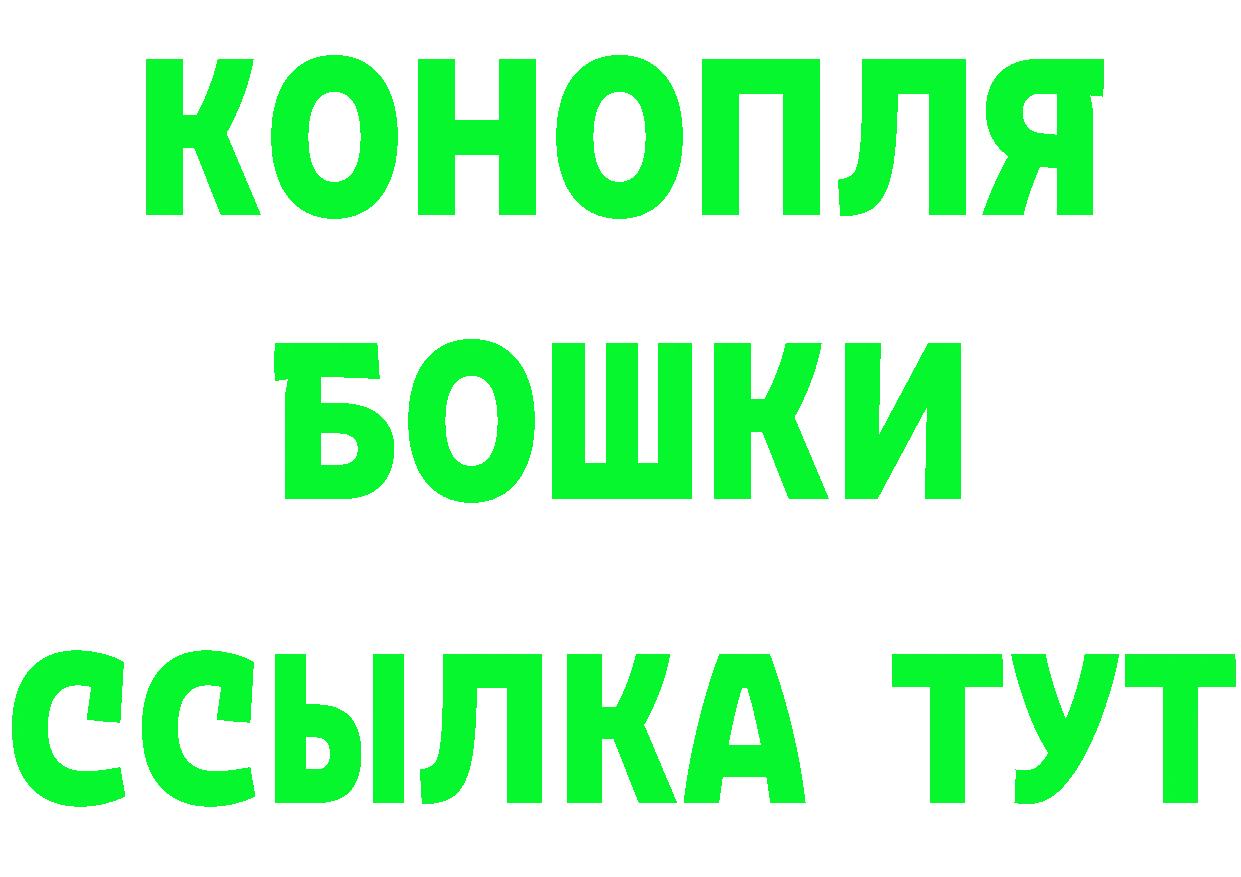 КОНОПЛЯ
БОШКИ
ССЫЛКА ТУТ